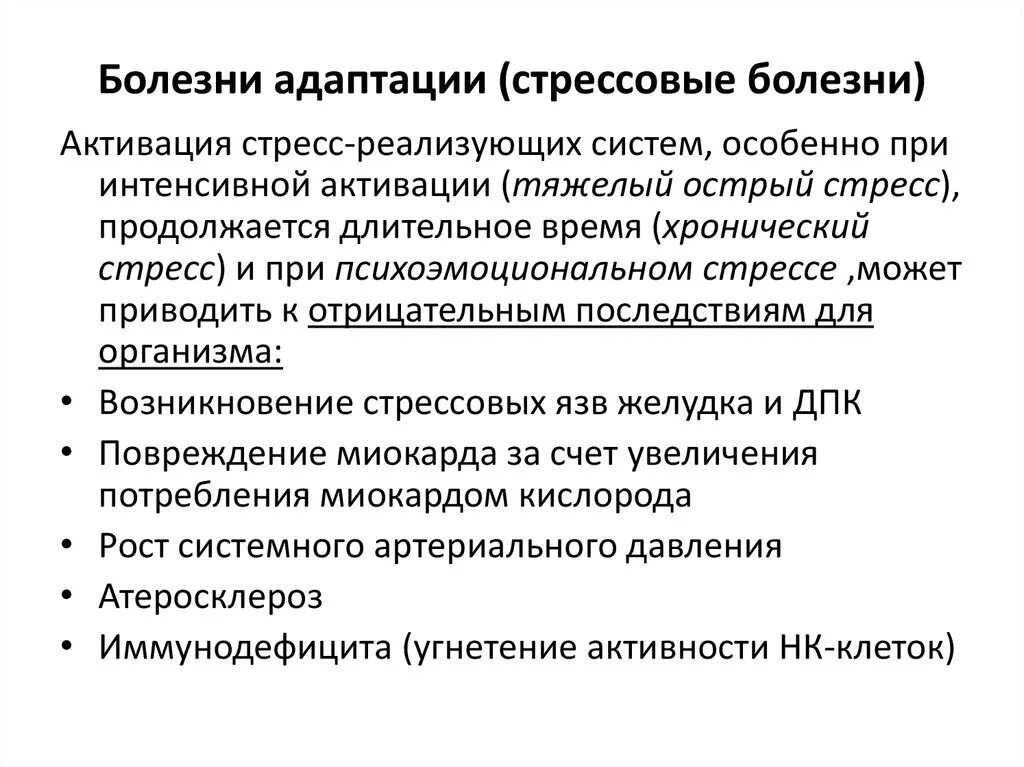 Болезни адаптации (стрессовые болезни)

Активация стресс-реализующих систем, особенно при интенсивной активации (тяжелый острый стресс), продолжается длительное время (хронический стресс) и при психоэмоциональном стрессе ,может приводить к отрицательным последствиям для организма:

• Возникновение стрессовых язв желудка и ДПК
• Повреждение миокарда за счет увеличения потребления миокардом кислорода
• Рост системного артериального давления
• Атеросклероз
• Иммунодефицита (угнетение активности НК-клеток)